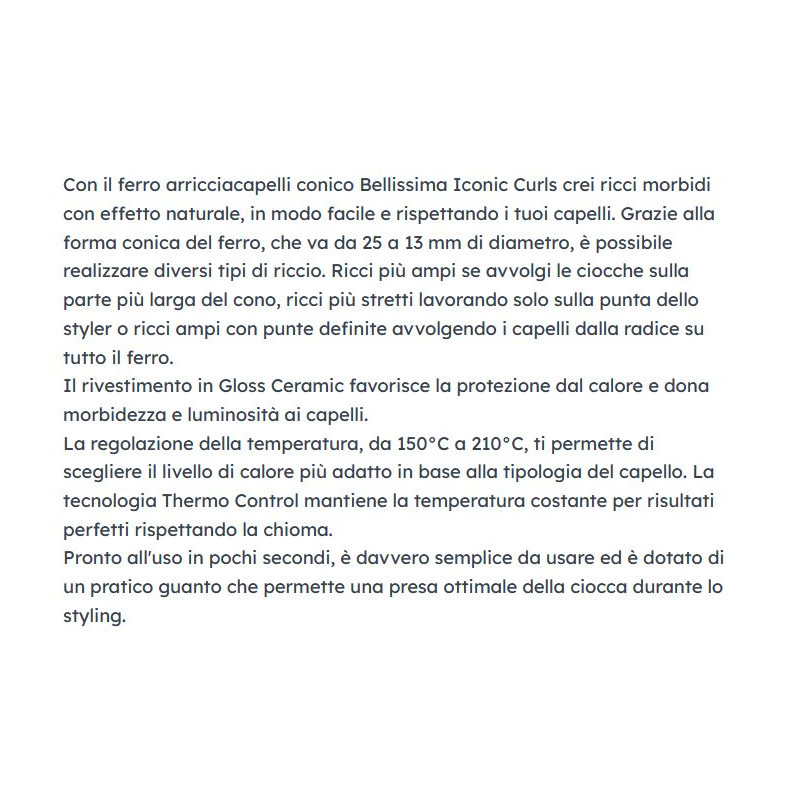 Con il ferro arricciacapelli conico Bellissima Iconic Curls crei ricci morbidi con effetto naturale, in modo facile e rispettando i tuoi capelli. Grazie alla forma conica del ferro, che va da 25 a 13 mm di diametro, è possibile realizzare diversi tipi di riccio. Ricci più ampi se avvolgi le ciocche sulla parte più larga del cono, ricci più stretti lavorando solo sulla punta dello styler o ricci ampi con punte definite avvolgendo i capelli dalla radice su tutto il ferro.
Il rivestimento in Gloss Ceramic favorisce la protezione dal calore e dona morbidezza e luminosità ai capelli.
La regolazione della temperatura, da 150°C a 210°C, ti permette di scegliere il livello di calore più adatto in base alla tipologia del capello. La tecnologia Thermo Control mantiene la temperatura costante per risultati perfetti rispettando la chioma.
Pronto all'uso in pochi secondi, è davvero semplice da usare ed è dotato di un pratico guanto che permette una presa ottimale della ciocca durante lo styling.